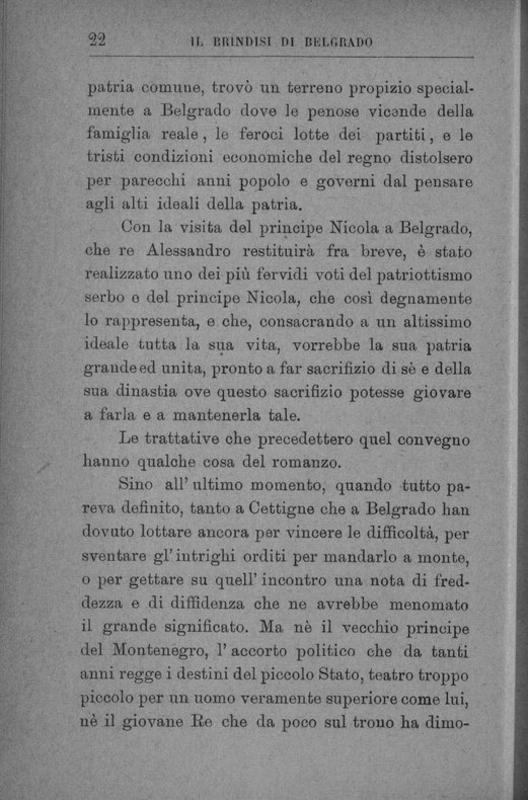 22 IL BRINDISI DI BELGRADO

patria comune, trovò un terreno propizio specialmente a Belgrado dove le penose vicende della famiglia reale, le feroci lotte dei partiti, e le tristi condizioni economiche del regno distolsero per parecchi anni popolo e governi dal pensare agli alti ideali della patria.

Con la visita del principe Nicola a Belgrado, che re Alessandro restituirà fra breve, è stato realizzato uno dei più fervidi voti del patriottismo serbo e del principe Nicola, che così degnamente lo rappresenta, e che, consacrando a un altissimo ideale tutta la sua vita, vorrebbe la sua patria grande ed unita, pronto a far sacrifizio di sè e della sua dinastia ove questo sacrifizio potesse giovare a farla e a mantenerla tale.

Le trattative che precedettero quel convegno hanno qualche cosa del romanzo.

Sino all' ultimo momento, quando tutto pareva definito, tanto a Cettigne che a Belgrado han dovuto lottare ancora per vincere le difficoltà, per sventare gl' intrighi orditi per mandarlo a monte, o per gettare su quell' incontro una nota di freddezza e di diffidenza che ne avrebbe menomato il grande significato. Ma nè il vecchio principe del Montenegro, l' accorto politico che da tanti anni regge i destini del piccolo Stato, teatro troppo piccolo per un uomo veramente superiore come lui, nè il giovane Re che da poco sul trono ha dimo-